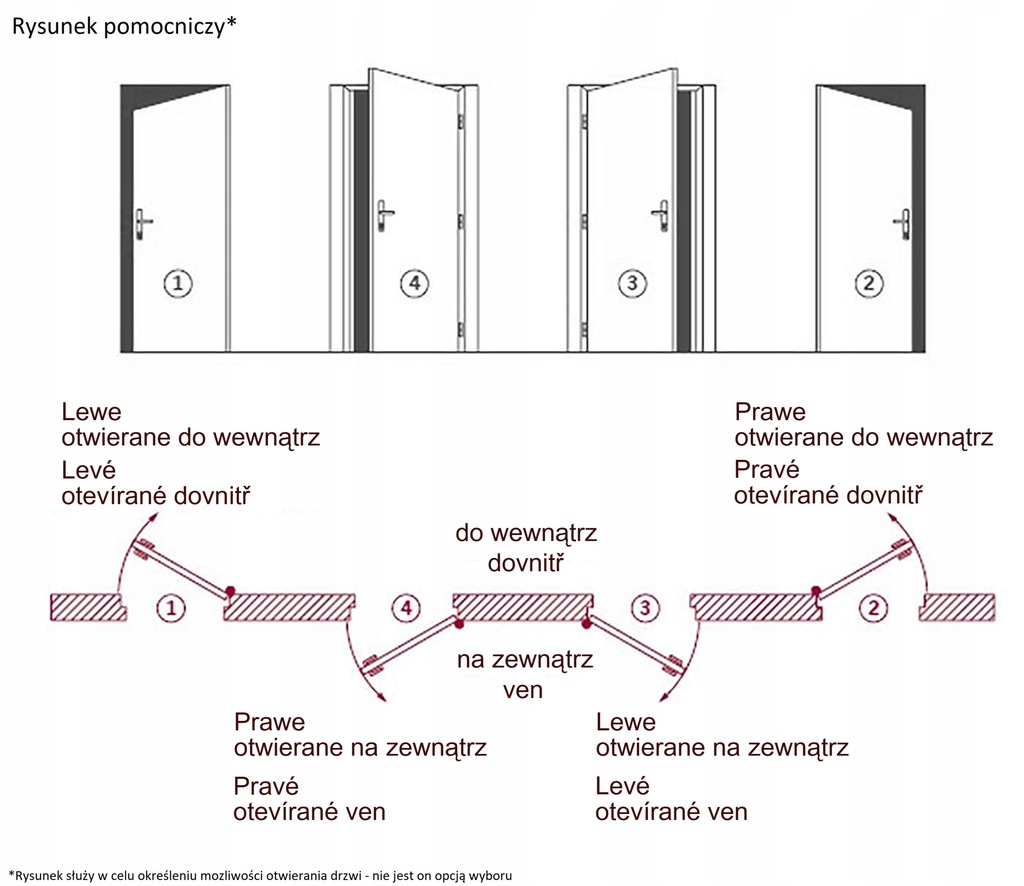 Rysunek pomocniczy*

1

4

3

2

Lewe
otwierane do wewnątrz
Levé
otevírané dovnitř

Prawe
otwierane do wewnątrz
Pravé
otevírané dovnitř

do wewnątrz
dovnitř

1

4

3

2

na zewnątrz
ven

Prawe
otwierane na zewnątrz
Pravé
otevírané ven

Lewe
otwierane na zewnątrz
Levé
otevírané ven

*Rysunek służy w celu określeniu mozliwości otwierania drzwi - nie jest on opcją wyboru